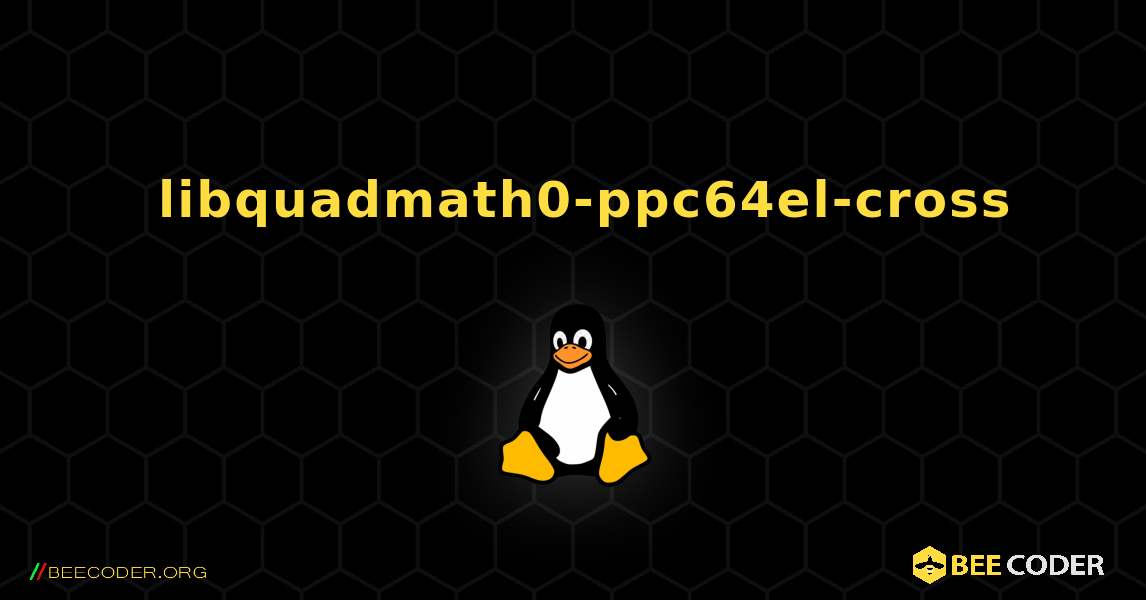 libquadmath0-ppc64el-cross

//BEECODER.ORG

BEE CODER